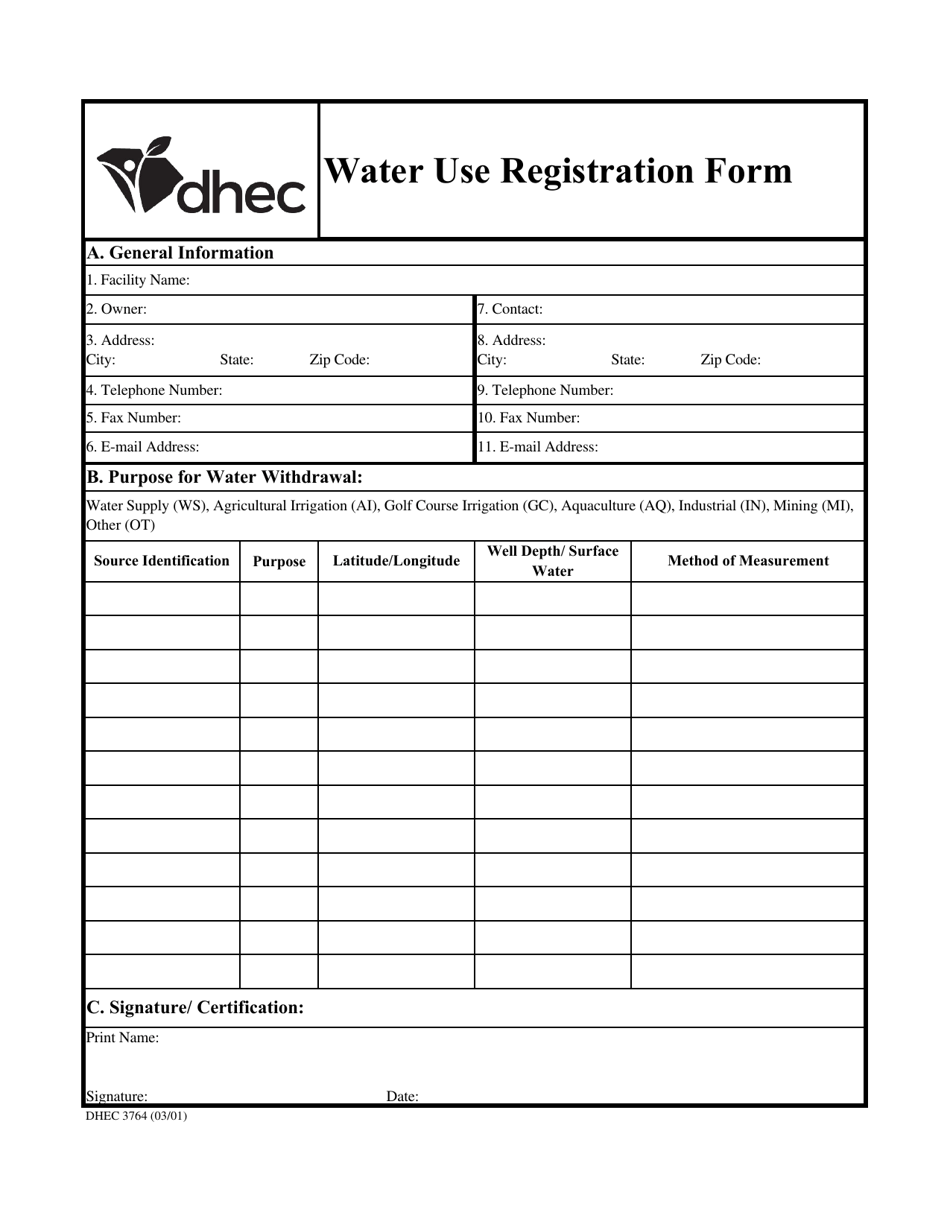 dhec

Water Use Registration Form

A. General Information

1. Facility Name:

2. Owner:

3. Address:
City: State: Zip Code:

4. Telephone Number:

5. Fax Number:

6. E-mail Address:

7. Contact:

8. Address:
City: State: Zip Code:

9. Telephone Number:

10. Fax Number:

11. E-mail Address:

B. Purpose for Water Withdrawal:

Water Supply (WS), Agricultural Irrigation (AI), Golf Course Irrigation (GC), Aquaculture (AQ), Industrial (IN), Mining (MI), Other (OT)

| Source Identification | Purpose | Latitude/Longitude | Well Depth/ Surface Water | Method of Measurement |
|---|---|---|---|---|
| | | | | |
| | | | | |
| | | | | |
| | | | | |
| | | | | |
| | | | | |
| | | | | |
| | | | | |
| | | | | |
| | | | | |
| | | | | |
| | | | | |

C. Signature/ Certification:

Print Name:

Signature: Date:

DHEC 3764 (03/01)